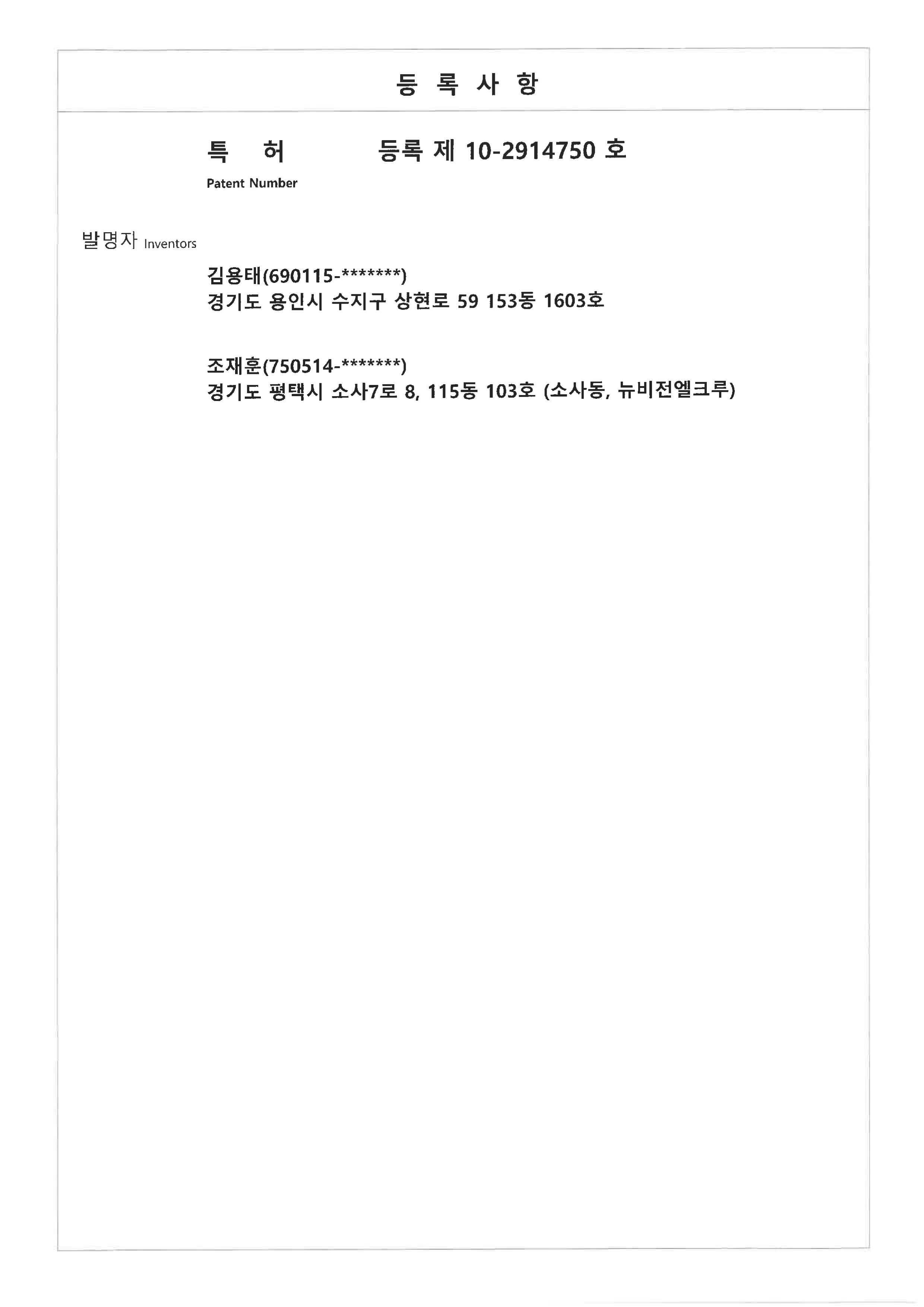 등 록 사 항

특 허 등록 제 10-2914750 호

Patent Number

발명자 Inventors

김용태(690115-*******)
경기도 용인시 수지구 상현로 59 153동 1603호

조재훈(750514-*******)
경기도 평택시 소사7로 8, 115동 103호 (소사동, 뉴비전엘크루)